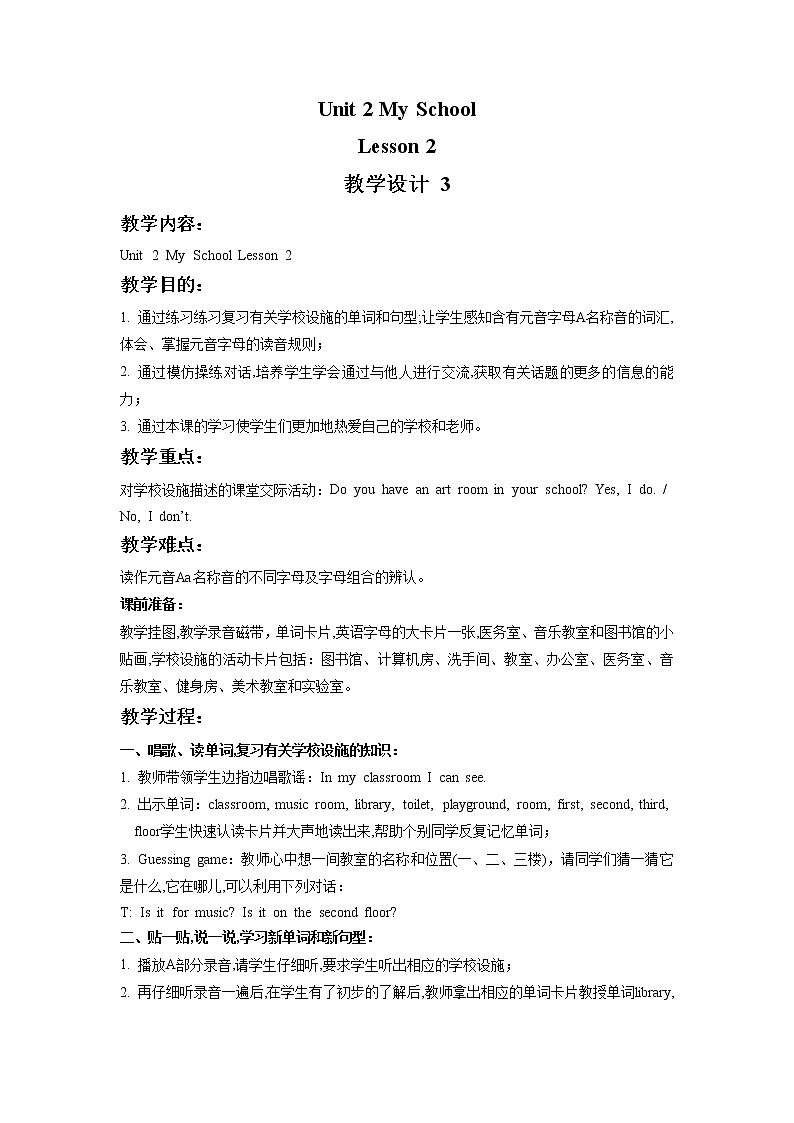 Unit 2 My School

Lesson 2

教学设计 3

教学内容：

Unit 2 My School Lesson 2

教学目的：

1. 通过练习练习复习有关学校设施的单词和句型,让学生感知含有元音字母A名称音的词汇,体会、掌握元音字母的读音规则；

2. 通过模仿操练对话,培养学生学会通过与他人进行交流,获取有关话题的更多的信息的能力；

3. 通过本课的学习使学生们更加地热爱自己的学校和老师。

教学重点：

对学校设施描述的课堂交际活动：Do you have an art room in your school? Yes, I do. / No, I don't.

教学难点：

读作元音Aa名称音的不同字母及字母组合的辨认。

课前准备：

教学挂图,教学录音磁带，单词卡片,英语字母的大卡片一张,医务室、音乐教室和图书馆的小贴画,学校设施的活动卡片包括：图书馆、计算机房、洗手间、教室、办公室、医务室、音乐教室、健身房、美术教室和实验室。

教学过程：

一、唱歌、读单词,复习有关学校设施的知识：

1. 教师带领学生边指边唱歌谣：In my classroom I can see.

2. 出示单词：classroom, music room, library, toilet, playground, room, first, second, third, floor学生快速认读卡片并大声地读出来,帮助个别同学反复记忆单词；

3. Guessing game：教师心中想一间教室的名称和位置(一、二、三楼)，请同学们猜一猜它是什么,它在哪儿,可以利用下列对话：

T: Is it for music? Is it on the second floor?

二、贴一贴,说一说,学习新单词和新句型：

1. 播放A部分录音,请学生仔细听,要求学生听出相应的学校设施；

2. 再仔细听录音一遍后,在学生有了初步的了解后,教师拿出相应的单词卡片教授单词library,